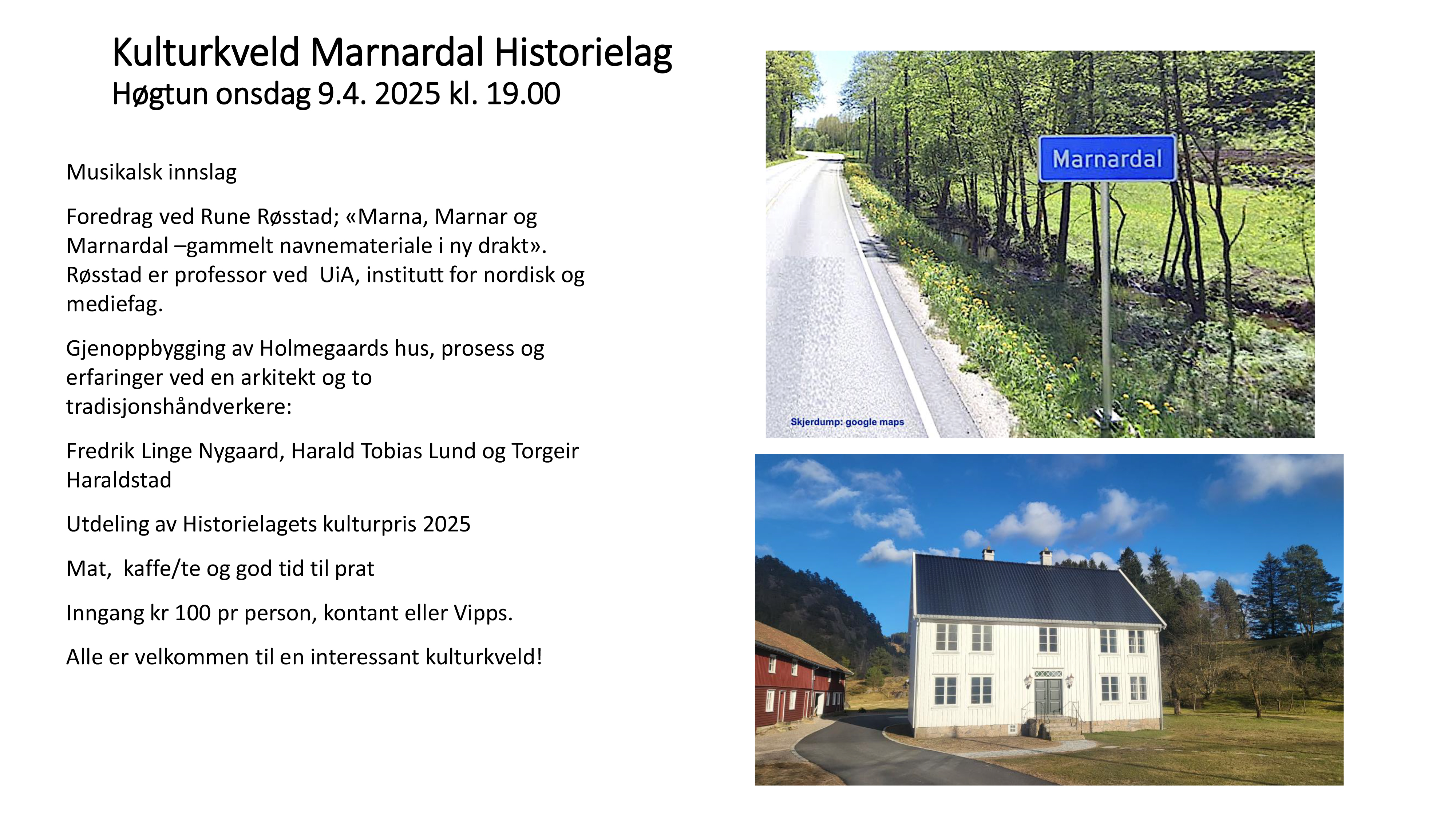 Kulturkveld Marnardal Historielag
Høgtun onsdag 9.4. 2025 kl. 19.00

Musikalsk innslag

Foredrag ved Rune Røsstad; «Marna, Marnar og Marnardal –gammelt navnemateriale i ny drakt». Røsstad er professor ved UiA, institutt for nordisk og mediefag.

Gjenoppbygging av Holmegaards hus, prosess og erfaringer ved en arkitekt og to tradisjonshåndverkere:

Fredrik Linge Nygaard, Harald Tobias Lund og Torgeir Haraldstad

Utdeling av Historielagets kulturpris 2025

Mat, kaffe/te og god tid til prat

Inngang kr 100 pr person, kontant eller Vipps.

Alle er velkommen til en interessant kulturkveld!

Marnardal

Skjerdump: google maps